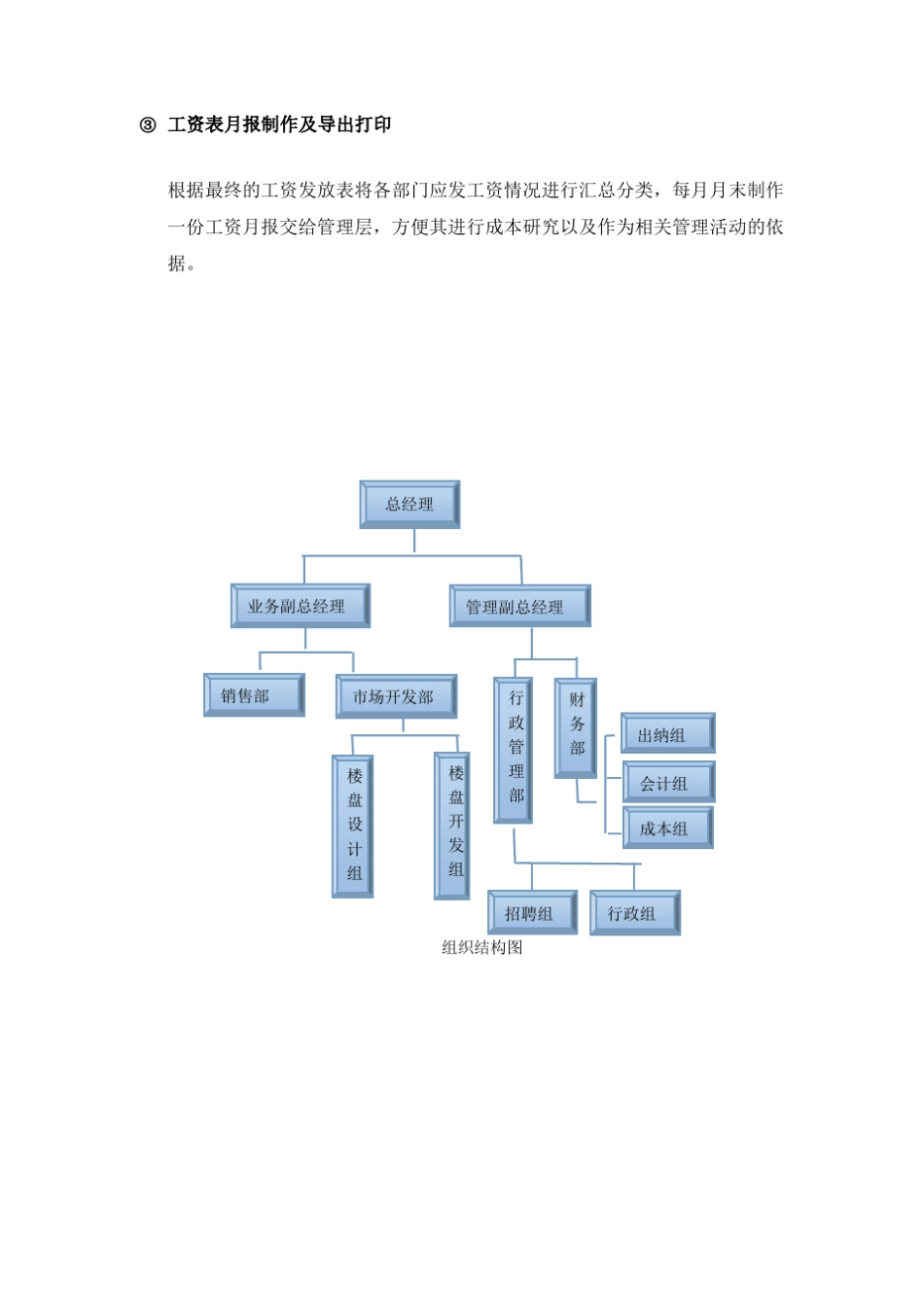 ③ 工资表月报制作及导出打印

根据最终的工资发放表将各部门应发工资情况进行汇总分类，每月月末制作一份工资月报交给管理层，方便其进行成本研究以及作为相关管理活动的依据。

总经理

业务副总经理

管理副总经理

销售部

市场开发部

行政管理部

财务部

楼盘设计组

楼盘开发组

出纳组

会计组

成本组

招聘组

行政组

组织结构图